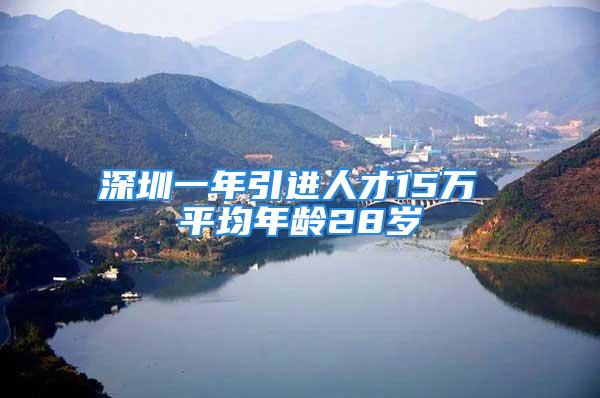 深圳一年引进人才15万
平均年龄28岁